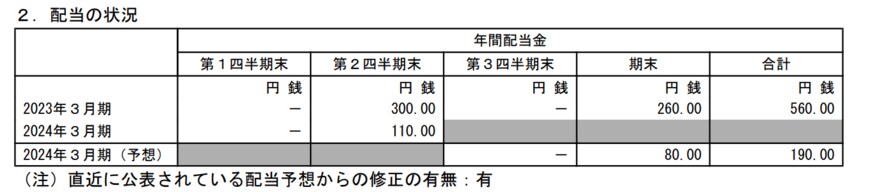 ２．配当の状況

| | 年間配当金 | | | | |
|---|---|---|---|---|---|
| | 第１四半期末 | 第２四半期末 | 第３四半期末 | 期末 | 合計 |
| | 円 銭 | 円 銭 | 円 銭 | 円 銭 | 円 銭 |
| 2023年３月期 | － | 300.00 | － | 260.00 | 560.00 |
| 2024年３月期 | － | 110.00 | | | |
| 2024年３月期（予想） | | | － | 80.00 | 190.00 |

（注）直近に公表されている配当予想からの修正の有無：有